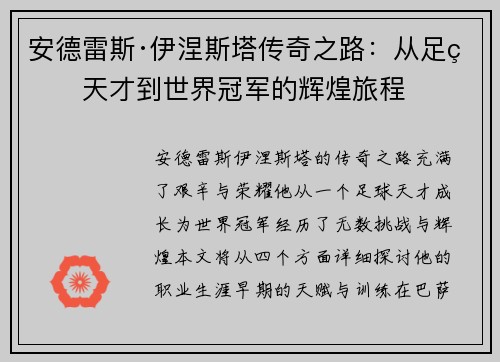 安德雷斯·伊涅斯塔传奇之路：从足ç天才到世界冠军的辉煌旅程

安德雷斯伊涅斯塔的传奇之路充满了艰辛与荣耀他从一个足球天才成长为世界冠军经历了无数挑战与辉煌本文将从四个方面详细探讨他的职业生涯早期的天赋与训练在巴萨